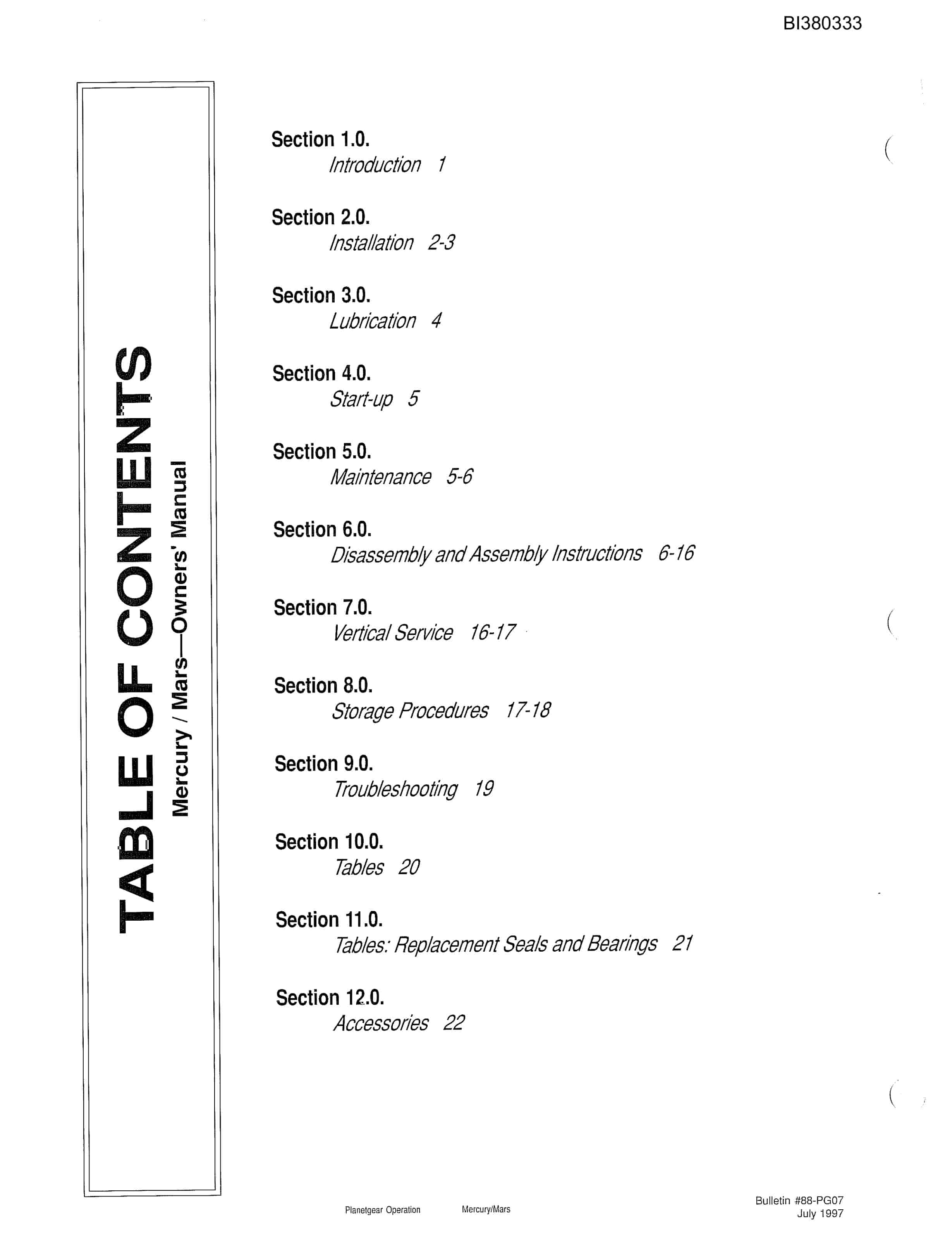 BI380333

TABLE OF CONTENTS
Mercury / Mars—Owners' Manual

Section 1.0.
Introduction 1

Section 2.0.
Installation 2-3

Section 3.0.
Lubrication 4

Section 4.0.
Start-up 5

Section 5.0.
Maintenance 5-6

Section 6.0.
Disassembly and Assembly Instructions 6-16

Section 7.0.
Vertical Service 16-17

Section 8.0.
Storage Procedures 17-18

Section 9.0.
Troubleshooting 19

Section 10.0.
Tables 20

Section 11.0.
Tables: Replacement Seals and Bearings 21

Section 12.0.
Accessories 22

Planetgear Operation Mercury/Mars

Bulletin #88-PG07
July 1997